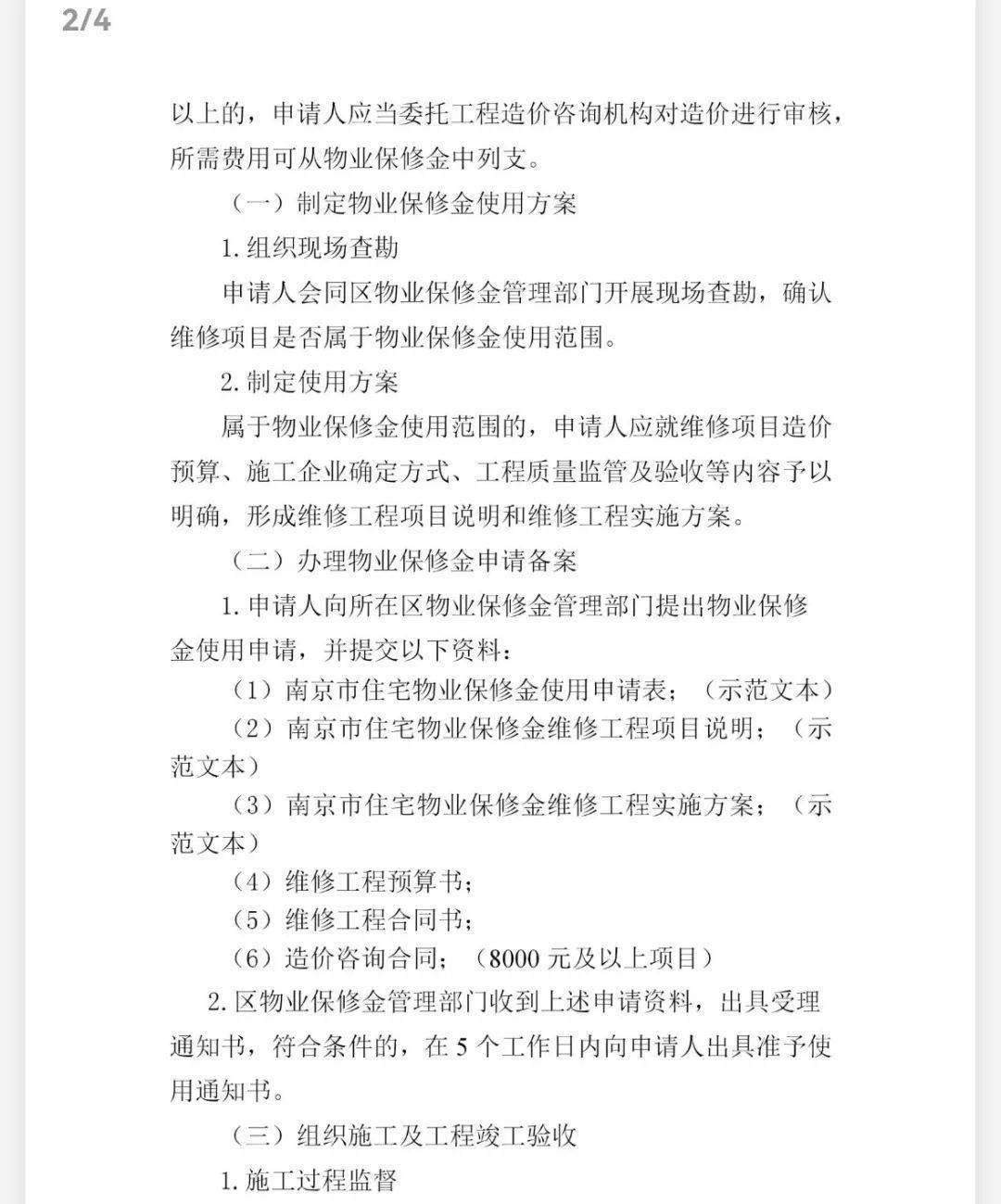 2/4

以上的，申请人应当委托工程造价咨询机构对造价进行审核，所需费用可从物业保修金中列支。

（一）制定物业保修金使用方案

1. 组织现场查勘

申请人会同区物业保修金管理部门开展现场查勘，确认维修项目是否属于物业保修金使用范围。

2. 制定使用方案

属于物业保修金使用范围的，申请人应就维修项目造价预算、施工企业确定方式、工程质量监管及验收等内容予以明确，形成维修工程项目说明和维修工程实施方案。

（二）办理物业保修金申请备案

1. 申请人向所在区物业保修金管理部门提出物业保修金使用申请，并提交以下资料：

（1）南京市住宅物业保修金使用申请表；（示范文本）

（2）南京市住宅物业保修金维修工程项目说明；（示范文本）

（3）南京市住宅物业保修金维修工程实施方案；（示范文本）

（4）维修工程预算书；

（5）维修工程合同书；

（6）造价咨询合同；（8000 元及以上项目）

2. 区物业保修金管理部门收到上述申请资料，出具受理通知书，符合条件的，在 5 个工作日内向申请人出具准予使用通知书。

（三）组织施工及工程竣工验收

1. 施工过程监督